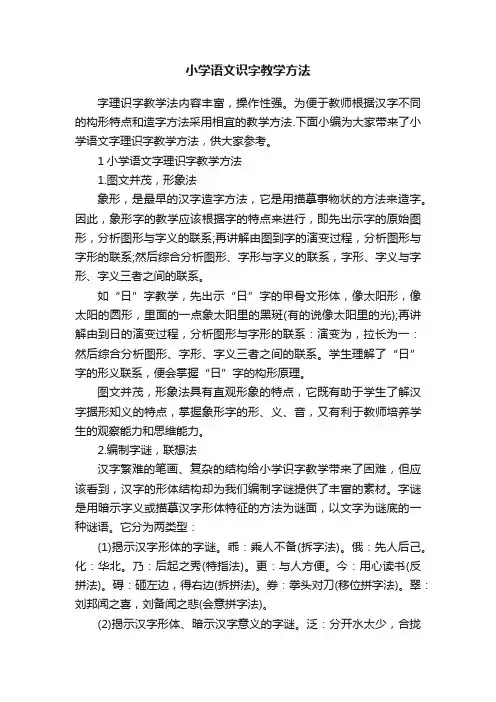 小学语文识字教学方法

字理识字教学法内容丰富，操作性强。为便于教师根据汉字不同的构形特点和造字方法采用相宜的教学方法.下面小编为大家带来了小学语文字理识字教学方法，供大家参考。

1 小学语文字理识字教学方法

1.图文并茂，形象法

象形，是最早的汉字造字方法，它是用描摹事物状的方法来造字。因此，象形字的教学应该根据字的特点来进行，即先出示字的原始图形，分析图形与字义的联系;再讲解由图到字的演变过程，分析图形与字形的联系;然后综合分析图形、字形与字义的联系，字形、字义与字形、字义三者之间的联系。

如“日”字教学，先出示“日”字的甲骨文形体，像太阳形，像太阳的圆形，里面的一点象太阳里的黑斑(有的说像太阳里的光);再讲解由到日的演变过程，分析图形与字形的联系：演变为，拉长为一：然后综合分析图形、字形、字义三者之间的联系。学生理解了“日”字的形义联系，便会掌握“日”字的构形原理。

图文并茂，形象法具有直观形象的特点，它既有助于学生了解汉字据形知义的特点，掌握象形字的形、义、音，又有利于教师培养学生的观察能力和思维能力。

2.编制字谜，联想法

汉字繁难的笔画、复杂的结构给小学识字教学带来了困难，但应该看到，汉字的形体结构却为我们编制字谜提供了丰富的素材。字谜是用暗示字义或描摹汉字形体特征的方法为谜面，以文字为谜底的一种谜语。它分为两类型：

(1)揭示汉字形体的字谜。乖：乘人不备(拆字法)。俄：先人后己。化：华北。乃：后起之秀(特指法)。更：与人方便。今：用心读书(反拼法)。碍：砸左边，得右边(拆拼法)。券：拳头对刀(移位拼字法)。翠：刘邦闻之喜，刘备闻之悲(会意拼字法)。

(2)揭示汉字形体、暗示汉字意义的字谜。泛：分开水太少，合拢